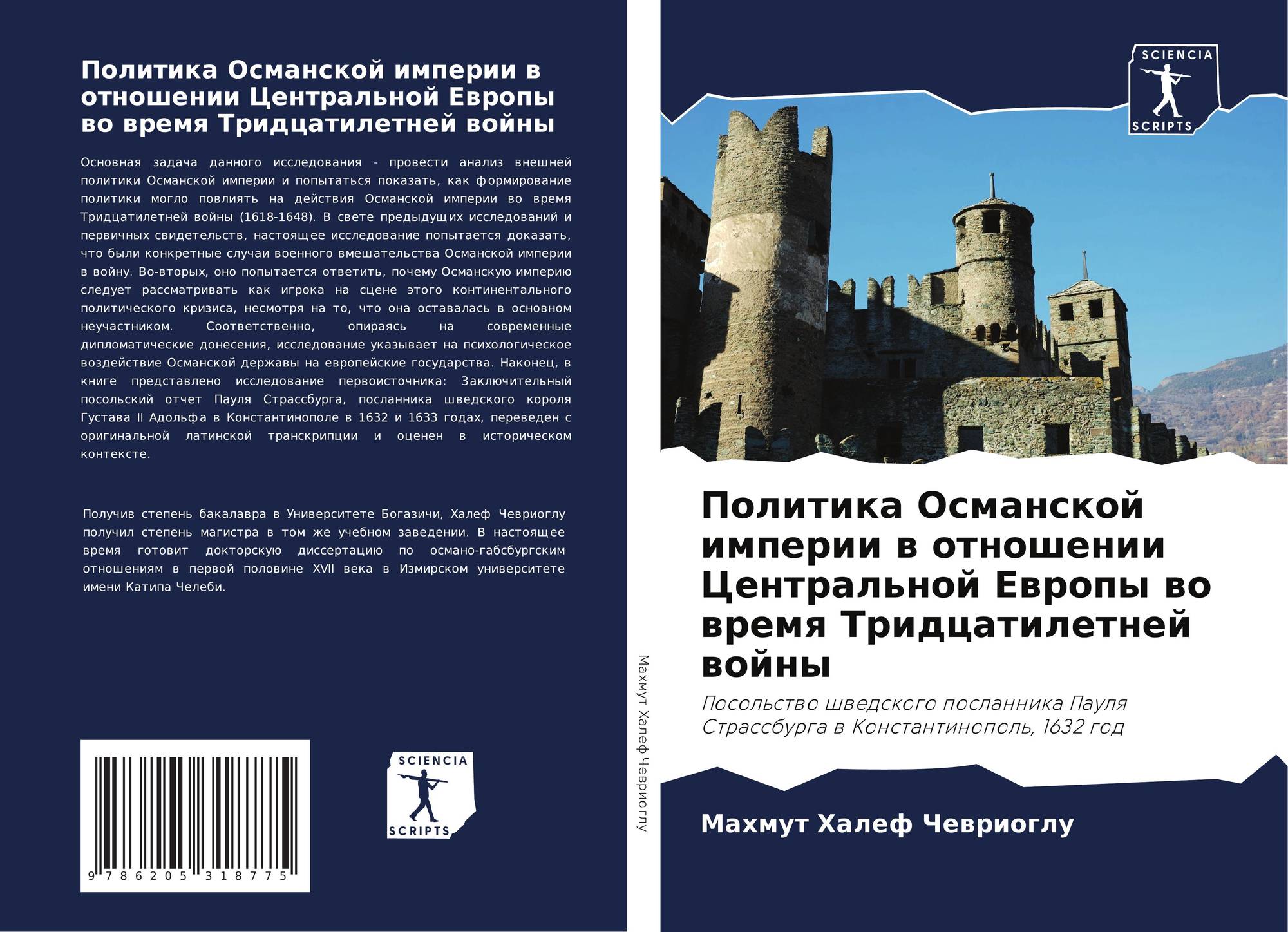 Политика Османской империи в отношении Центральной Европы во время Тридцатилетней войны

Основная задача данного исследования - провести анализ внешней политики Османской империи и попытаться показать, как формирование политики могло повлиять на действия Османской империи во время Тридцатилетней войны (1618-1648). В свете предыдущих исследований и первичных свидетельств, настоящее исследование попытается доказать, что были конкретные случаи военного вмешательства Османской империи в войну. Во-вторых, оно попытается ответить, почему Османскую империю следует рассматривать как игрока на сцене этого континентального политического кризиса, несмотря на то, что она оставалась в основном неучастником. Соответственно, опираясь на современные дипломатические донесения, исследование указывает на психологическое воздействие Османской державы на европейские государства. Наконец, в книге представлено исследование первоисточника: Заключительный посольский отчет Пауля Страссбурга, посланника шведского короля Густава II Адольфа в Константинополе в 1632 и 1633 годах, переведен с оригинальной латинской транскрипции и оценен в историческом контексте.

Получив степень бакалавра в Университете Богазичи, Халеф Чевриоглу получил степень магистра в том же учебном заведении. В настоящее время готовит докторскую диссертацию по османо-габсбургским отношениям в первой половине XVII века в Измирском университете имени Катипа Челеби.

9 786205 318775

SCIENCIA
SCRIPTS

Махмут Халеф Чевриоглу

SCIENCIA
SCRIPTS

Политика Османской империи в отношении Центральной Европы во время Тридцатилетней войны

Посольство шведского посланника Пауля Страссбурга в Константинополь, 1632 год

Махмут Халеф Чевриоглу